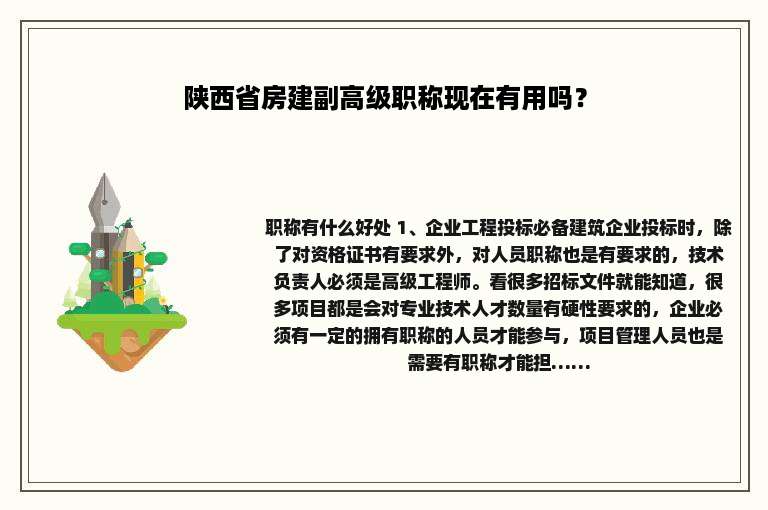 陕西省房建副高级职称现在有用吗？

职称有什么好处 1、企业工程投标必备建筑企业投标时，除了对资格证书有要求外，对人员职称也是有要求的，技术负责人必须是高级工程师。看很多招标文件就能知道，很多项目都是会对专业技术人才数量有硬性要求的，企业必须有一定的拥有职称的人员才能参与，项目管理人员也是需要有职称才能担......